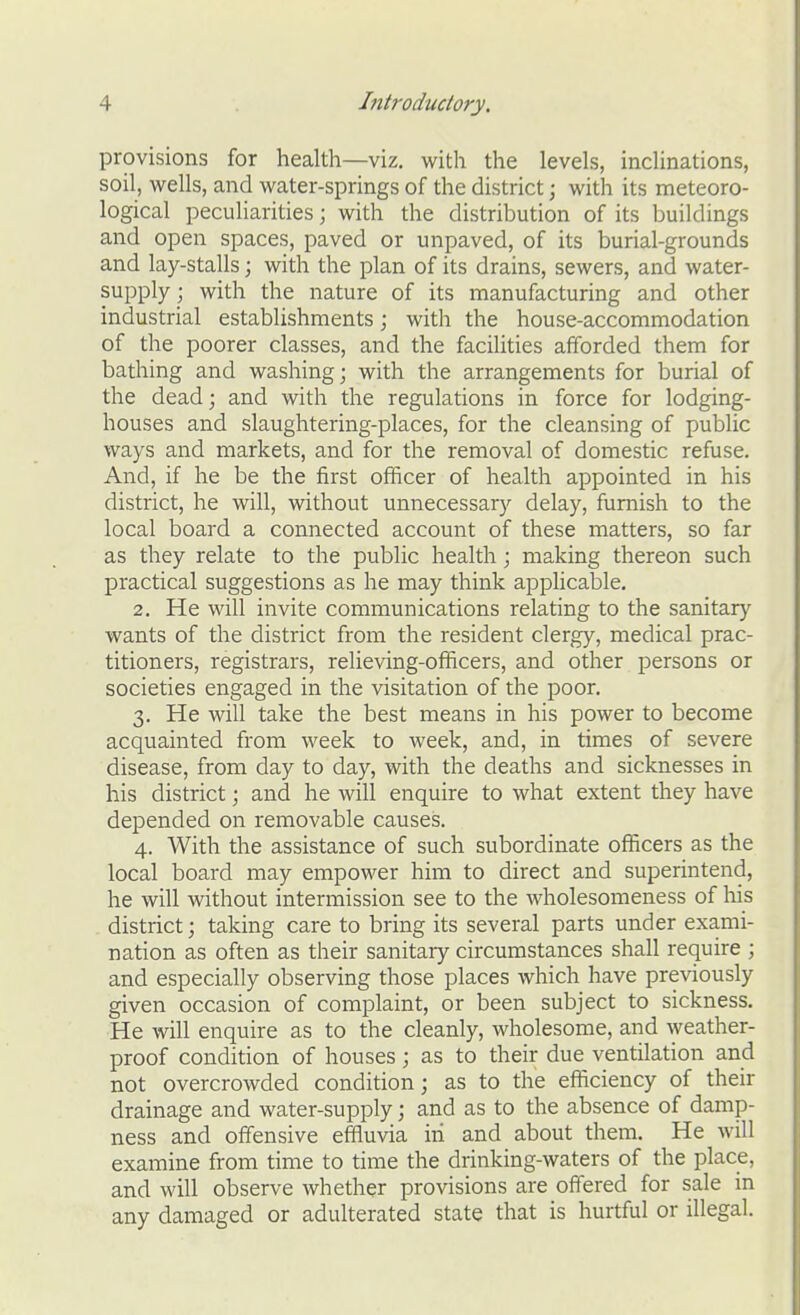 4 Introductory.

provisions for health—viz. with the levels, inclinations, soil, wells, and water-springs of the district; with its meteorological peculiarities; with the distribution of its buildings and open spaces, paved or unpaved, of its burial-grounds and lay-stalls; with the plan of its drains, sewers, and water-supply; with the nature of its manufacturing and other industrial establishments; with the house-accommodation of the poorer classes, and the facilities afforded them for bathing and washing; with the arrangements for burial of the dead; and with the regulations in force for lodging-houses and slaughtering-places, for the cleansing of public ways and markets, and for the removal of domestic refuse. And, if he be the first officer of health appointed in his district, he will, without unnecessary delay, furnish to the local board a connected account of these matters, so far as they relate to the public health; making thereon such practical suggestions as he may think applicable.

2. He will invite communications relating to the sanitary wants of the district from the resident clergy, medical practitioners, registrars, relieving-officers, and other persons or societies engaged in the visitation of the poor.

3. He will take the best means in his power to become acquainted from week to week, and, in times of severe disease, from day to day, with the deaths and sicknesses in his district; and he will enquire to what extent they have depended on removable causes.

4. With the assistance of such subordinate officers as the local board may empower him to direct and superintend, he will without intermission see to the wholesomeness of his district; taking care to bring its several parts under examination as often as their sanitary circumstances shall require; and especially observing those places which have previously given occasion of complaint, or been subject to sickness. He will enquire as to the cleanly, wholesome, and weather-proof condition of houses; as to their due ventilation and not overcrowded condition; as to the efficiency of their drainage and water-supply; and as to the absence of dampness and offensive effluvia in and about them. He will examine from time to time the drinking-waters of the place, and will observe whether provisions are offered for sale in any damaged or adulterated state that is hurtful or illegal.